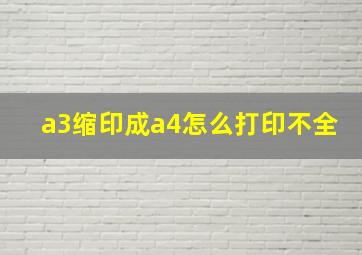 a3缩印成a4怎么打印不全